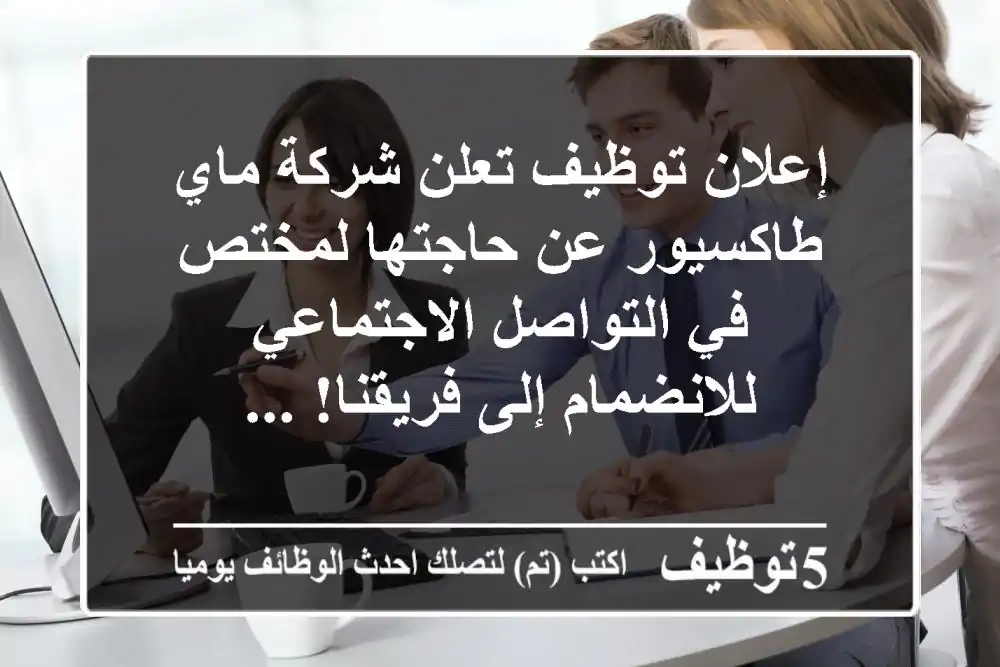 إعلان توظيف تعلن شركة ماي طاكسيور عن حاجتها لمختص في التواصل الاجتماعي للانضمام إلى فريقنا! ...

5توظيف اكتب (تم) لتصلك احدث الوظائف يوميا